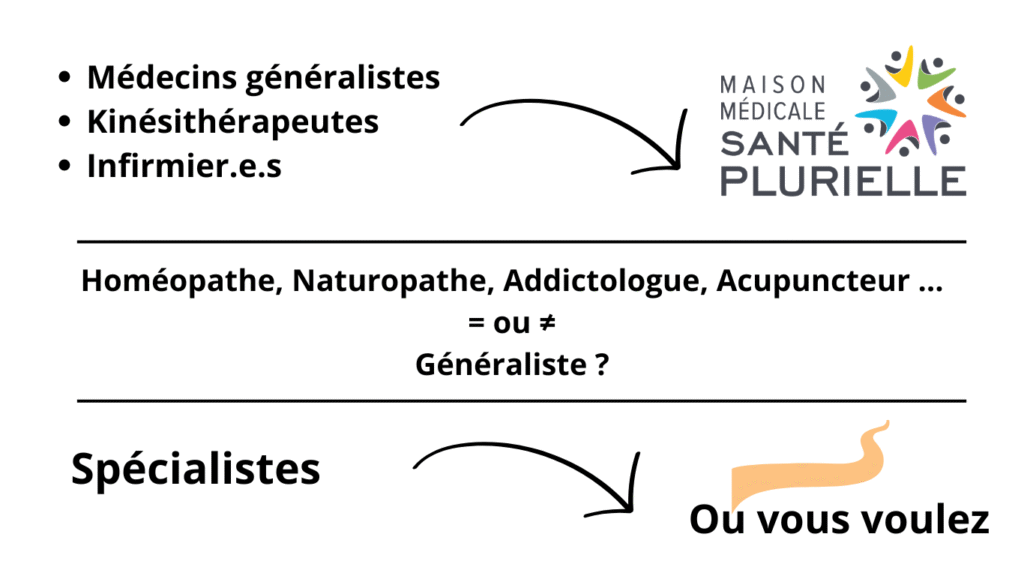 - Médecins généralistes
- Kinésithérapeutes
- Infirmier.e.s

MAISON MÉDICALE SANTÉ PLURIELLE

Homéopathe, Naturopathe, Addictologue, Acupuncteur ...
= ou ≠
Généraliste ?

Spécialistes

Ou vous voulez